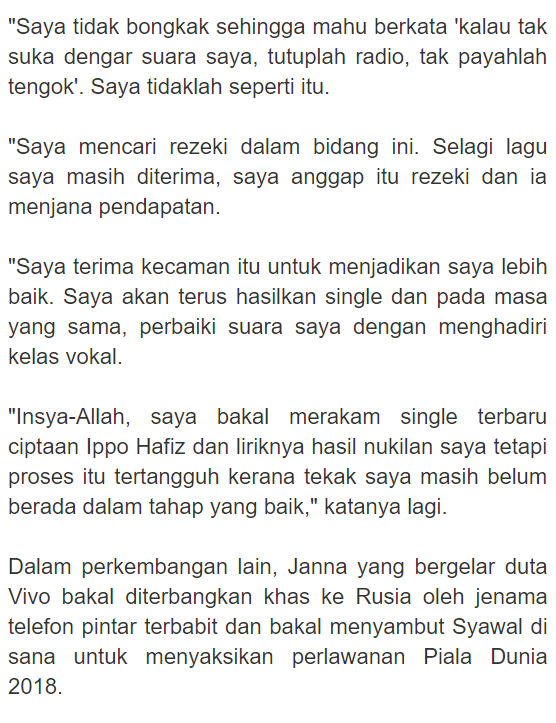 "Saya tidak bongkak sehingga mahu berkata 'kalau tak suka dengar suara saya, tutuplah radio, tak payahlah tengok'. Saya tidaklah seperti itu.

"Saya mencari rezeki dalam bidang ini. Selagi lagu saya masih diterima, saya anggap itu rezeki dan ia menjana pendapatan.

"Saya terima kecaman itu untuk menjadikan saya lebih baik. Saya akan terus hasilkan single dan pada masa yang sama, perbaiki suara saya dengan menghadiri kelas vokal.

"Insya-Allah, saya bakal merakam single terbaru ciptaan Ippo Hafiz dan liriknya hasil nukilan saya tetapi proses itu tertangguh kerana tekak saya masih belum berada dalam tahap yang baik," katanya lagi.

Dalam perkembangan lain, Janna yang bergelar duta Vivo bakal diterbangkan khas ke Rusia oleh jenama telefon pintar terbabit dan bakal menyambut Syawal di sana untuk menyaksikan perlawanan Piala Dunia 2018.